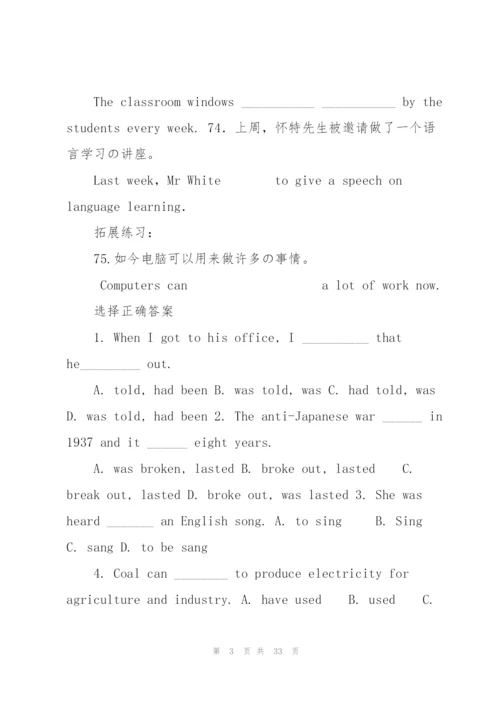 The classroom windows ___________ ___________ by the students every week. 74. 上周，怀特先生被邀请做了一个语言学习の讲座。

Last week, Mr White to give a speech on language learning.

拓展练习：

75.如今电脑可以用来做许多の事情。

Computers can a lot of work now.

选择正确答案

1. When I got to his office, I __________ that he_________ out.

A. told, had been B. was told, was C. had told, was D. was told, had been 2. The anti-Japanese war ______ in 1937 and it ______ eight years.

A. was broken, lasted B. broke out, lasted C. break out, lasted D. broke out, was lasted 3. She was heard _______ an English song. A. to sing B. Sing C. sang D. to be sang

4. Coal can ________ to produce electricity for agriculture and industry. A. have used B. used C.

第 3 页 共 33 页